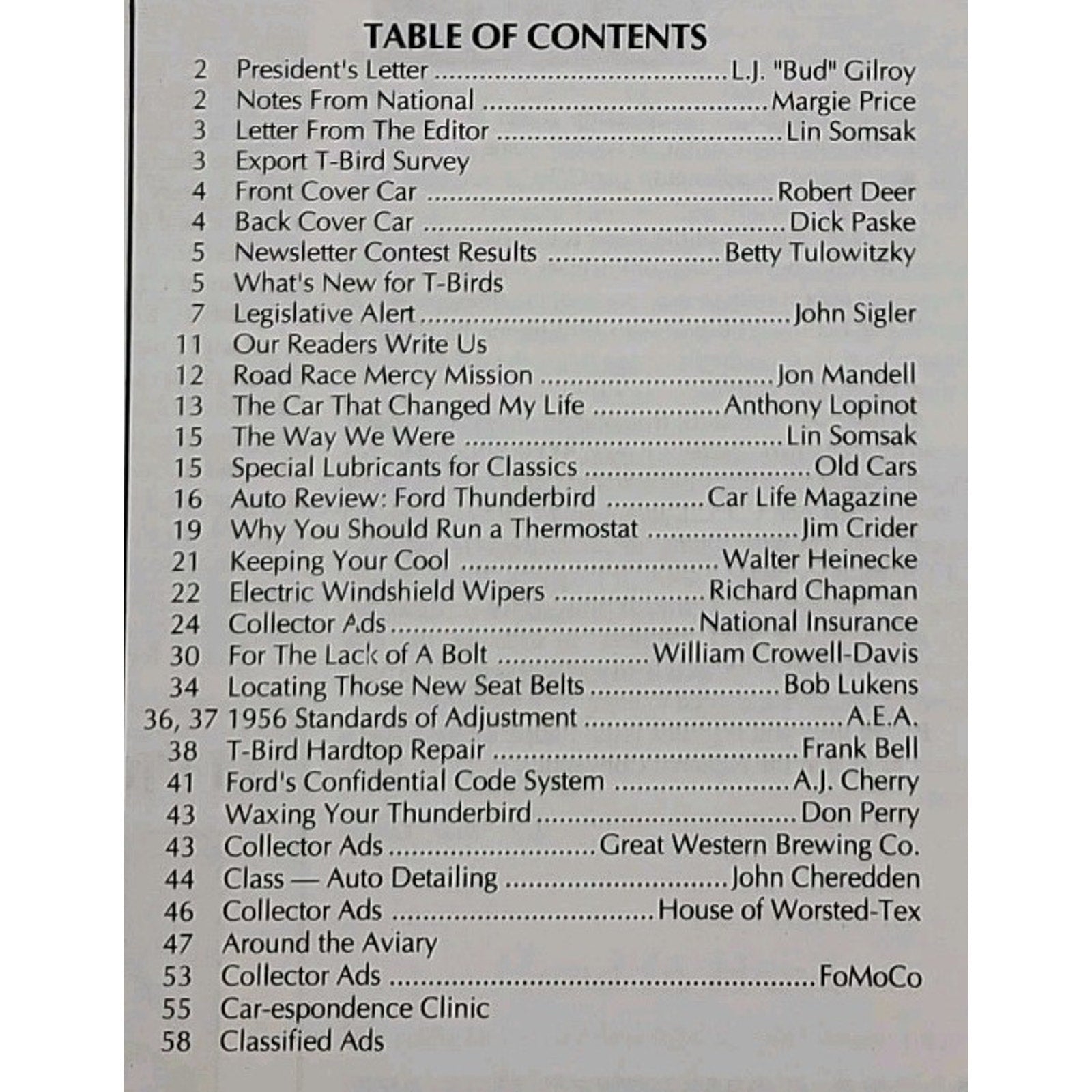 TABLE OF CONTENTS

2 President's Letter L.J. "Bud" Gilroy
2 Notes From National Margie Price
3 Letter From The Editor Lin Somsak
3 Export T-Bird Survey
4 Front Cover Car Robert Deer
4 Back Cover Car Dick Paske
5 Newsletter Contest Results Betty Tulowitzky
5 What's New for T-Birds
7 Legislative Alert John Sigler
11 Our Readers Write Us
12 Road Race Mercy Mission Jon Mandell
13 The Car That Changed My Life Anthony Lopinot
15 The Way We Were Lin Somsak
15 Special Lubricants for Classics Old Cars
16 Auto Review: Ford Thunderbird Car Life Magazine
19 Why You Should Run a Thermostat Jim Crider
21 Keeping Your Cool Walter Heinecke
22 Electric Windshield Wipers Richard Chapman
24 Collector Ads National Insurance
30 For The Lack of A Bolt William Crowell-Davis
34 Locating Those New Seat Belts Bob Lukens
36, 37 1956 Standards of Adjustment A.E.A.
38 T-Bird Hardtop Repair Frank Bell
41 Ford's Confidential Code System A.J. Cherry
43 Waxing Your Thunderbird Don Perry
43 Collector Ads Great Western Brewing Co.
44 Class — Auto Detailing John Cheredden
46 Collector Ads House of Worsted-Tex
47 Around the Aviary
53 Collector Ads FoMoCo
55 Car-espondence Clinic
58 Classified Ads